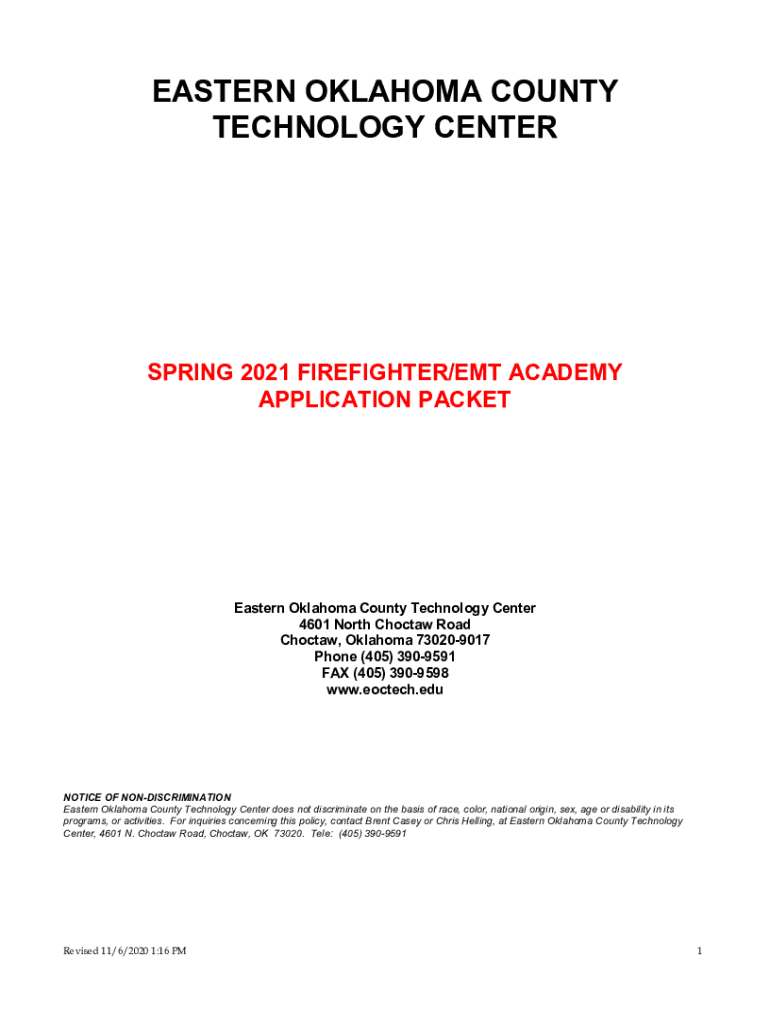 EASTERN OKLAHOMA COUNTY TECHNOLOGY CENTER

SPRING 2021 FIREFIGHTER/EMT ACADEMY APPLICATION PACKET

Eastern Oklahoma County Technology Center
4601 North Choctaw Road
Choctaw, Oklahoma 73020-9017
Phone (405) 390-9591
FAX (405) 390-9598
www.eoctech.edu

NOTICE OF NON-DISCRIMINATION
Eastern Oklahoma County Technology Center does not discriminate on the basis of race, color, national origin, sex, age or disability in its programs, or activities. For inquiries concerning this policy, contact Brent Casey or Chris Helling, at Eastern Oklahoma County Technology Center, 4601 N. Choctaw Road, Choctaw, OK 73020. Tele: (405) 390-9591

Revised 11/6/2020 1:16 PM

1